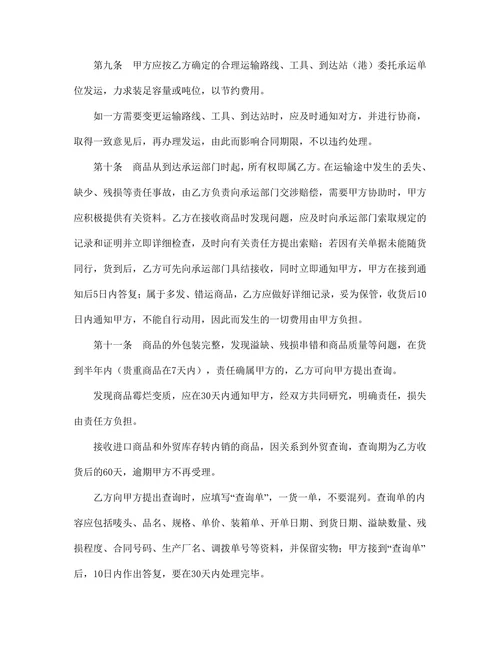 第九条　甲方应按乙方确定的合理运输路线、工具、到达站（港）委托承运单位发运，力求装足容量或吨位，以节约费用。

如一方需要变更运输路线、工具、到达站时，应及时通知对方，并进行协商，取得一致意见后，再办理发运，由此而影响合同期限，不以违约处理。

第十条　商品从到达承运部门时起，所有权即属乙方。在运输途中发生的丢失、缺少、残损等责任事故，由乙方负责向承运部门交涉赔偿，需要甲方协助时，甲方应积极提供有关资料。乙方在接收商品时发现问题，应及时向承运部门索取规定的记录和证明并立即详细检查，及时向有关责任方提出索赔；若因有关单据未能随货同行，货到后，乙方可先向承运部门具结接收，同时立即通知甲方，甲方在接到通知后5日内答复；属于多发、错运商品，乙方应做好详细记录，妥为保管，收货后10日内通知甲方，不能自行动用，因此而发生的一切费用由甲方负担。

第十一条　商品的外包装完整，发现溢缺、残损串错和商品质量等问题，在货到半年内（贵重商品在7天内），责任确属甲方的，乙方可向甲方提出查询。

发现商品霉烂变质，应在30天内通知甲方，经双方共同研究，明确责任，损失由责任方负担。

接收进口商品和外贸库存转内销的商品，因关系到外贸查询，查询期为乙方收货后的60天，逾期甲方不再受理。

乙方向甲方提出查询时，应填写“查询单”，一货一单，不要混列。查询单的内容应包括唛头、品名、规格、单价、装箱单、开单日期、到货日期、溢缺数量、残损程度、合同号码、生产厂名、调拨单号等资料，并保留实物；甲方接到“查询单”后，10日内作出答复，要在30天内处理完毕。